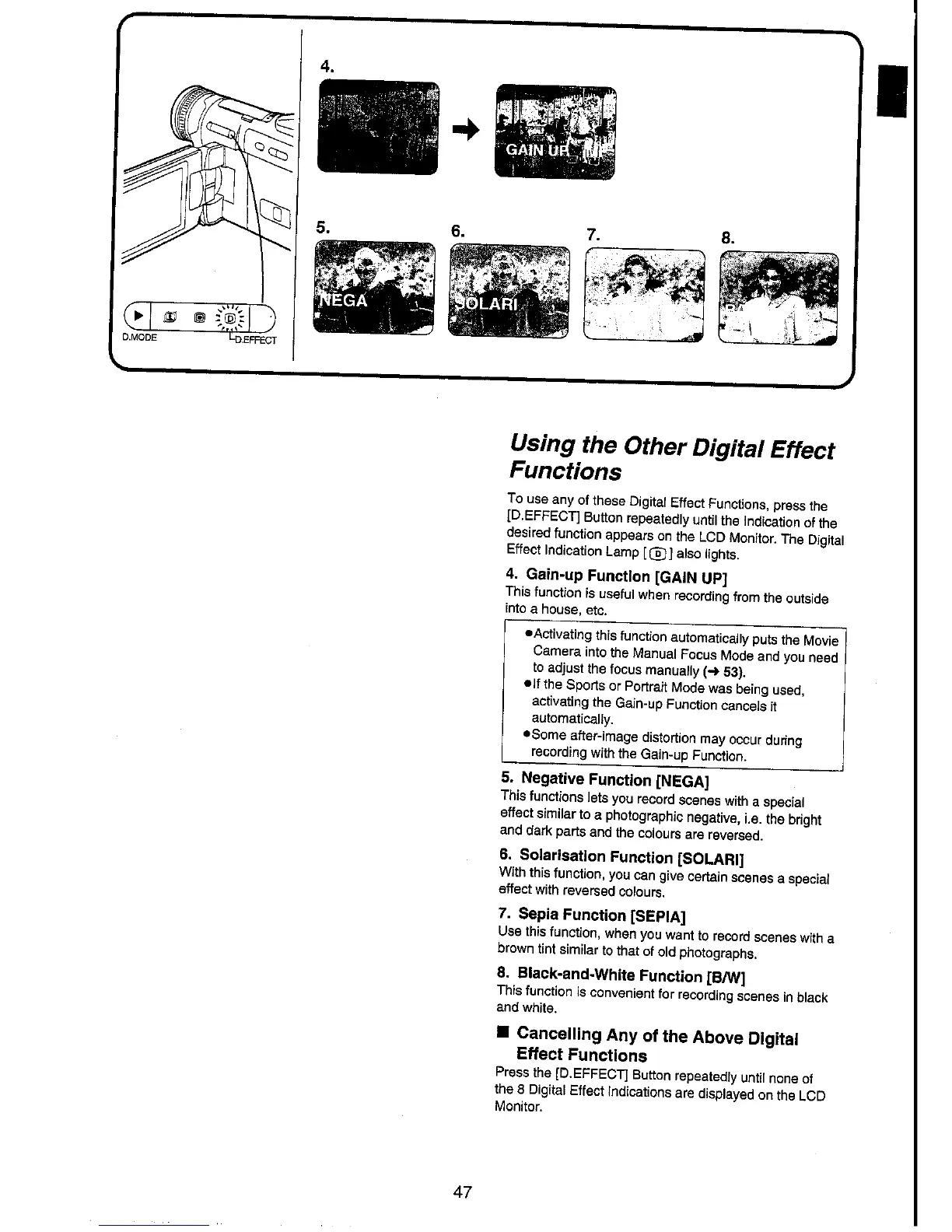 D.MODE

D.EFFECT

4.

GAIN UP

5.

NEGA

6.

SOLARI

7.

8.

Using the Other Digital Effect Functions

To use any of these Digital Effect Functions, press the [D.EFFECT] Button repeatedly until the Indication of the desired function appears on the LCD Monitor. The Digital Effect Indication Lamp [D] also lights.

4. Gain-up Function [GAIN UP]
This function is useful when recording from the outside into a house, etc.

●Activating this function automatically puts the Movie Camera into the Manual Focus Mode and you need to adjust the focus manually (→ 53).
●If the Sports or Portrait Mode was being used, activating the Gain-up Function cancels it automatically.
●Some after-image distortion may occur during recording with the Gain-up Function.

5. Negative Function [NEGA]
This functions lets you record scenes with a special effect similar to a photographic negative, i.e. the bright and dark parts and the colours are reversed.

6. Solarisation Function [SOLARI]
With this function, you can give certain scenes a special effect with reversed colours.

7. Sepia Function [SEPIA]
Use this function, when you want to record scenes with a brown tint similar to that of old photographs.

8. Black-and-White Function [B/W]
This function is convenient for recording scenes in black and white.

■ Cancelling Any of the Above Digital Effect Functions
Press the [D.EFFECT] Button repeatedly until none of the 8 Digital Effect Indications are displayed on the LCD Monitor.

47